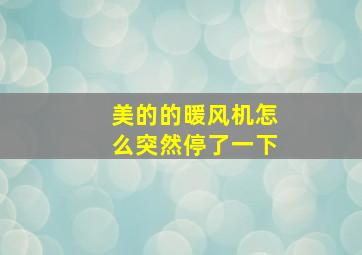 美的的暖风机怎么突然停了一下